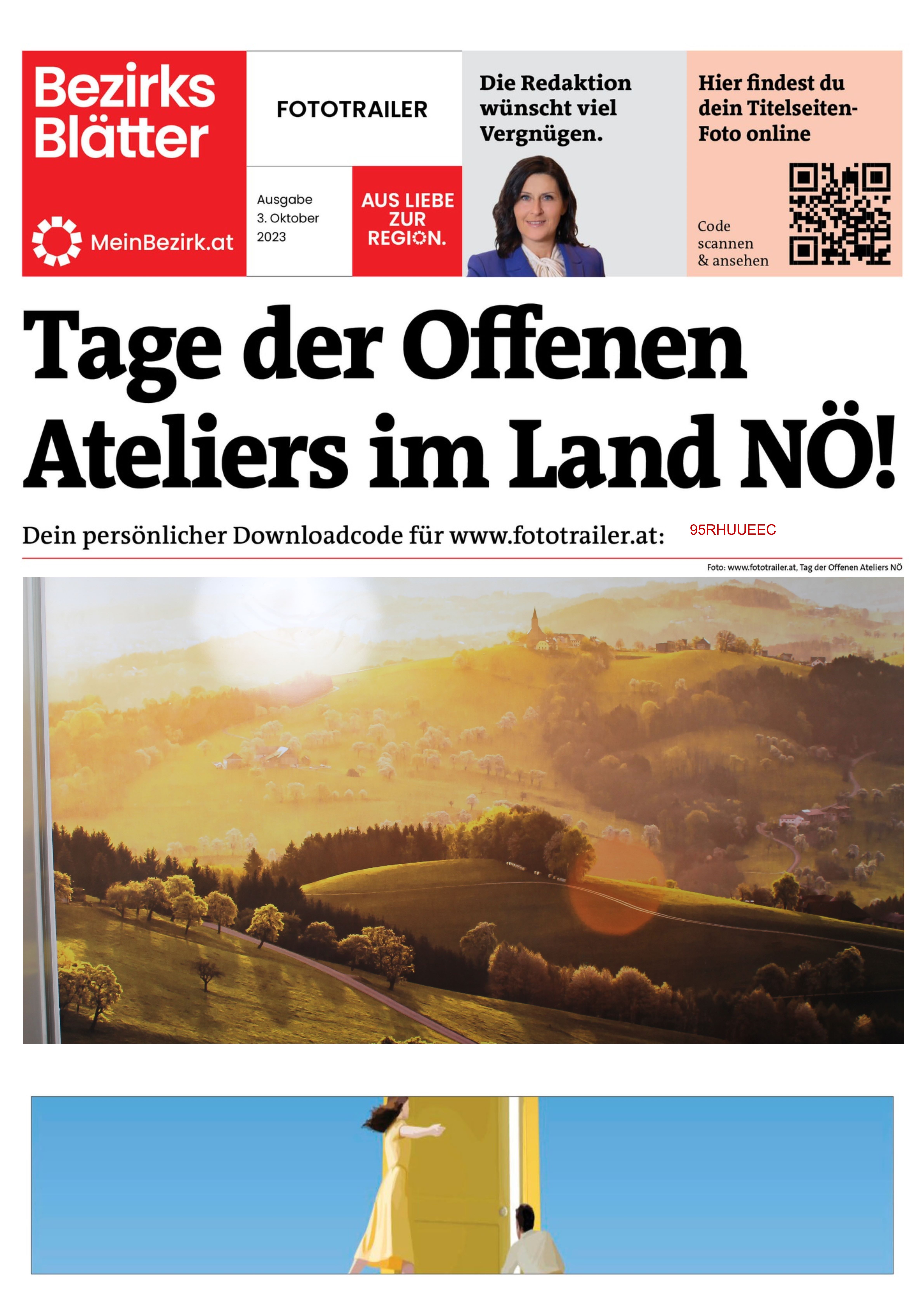 Bezirks Blätter

MeinBezirk.at

FOTOTRAILER

Ausgabe
3. Oktober
2023

AUS LIEBE ZUR REGION.

Die Redaktion wünscht viel Vergnügen.

Hier findest du dein Titelseiten-Foto online

Code scannen & ansehen

Tage der Offenen Ateliers im Land NÖ!

Dein persönlicher Downloadcode für www.fototrailer.at: 95RHUUEEC

Foto: www.fototrailer.at, Tag der Offenen Ateliers NÖ